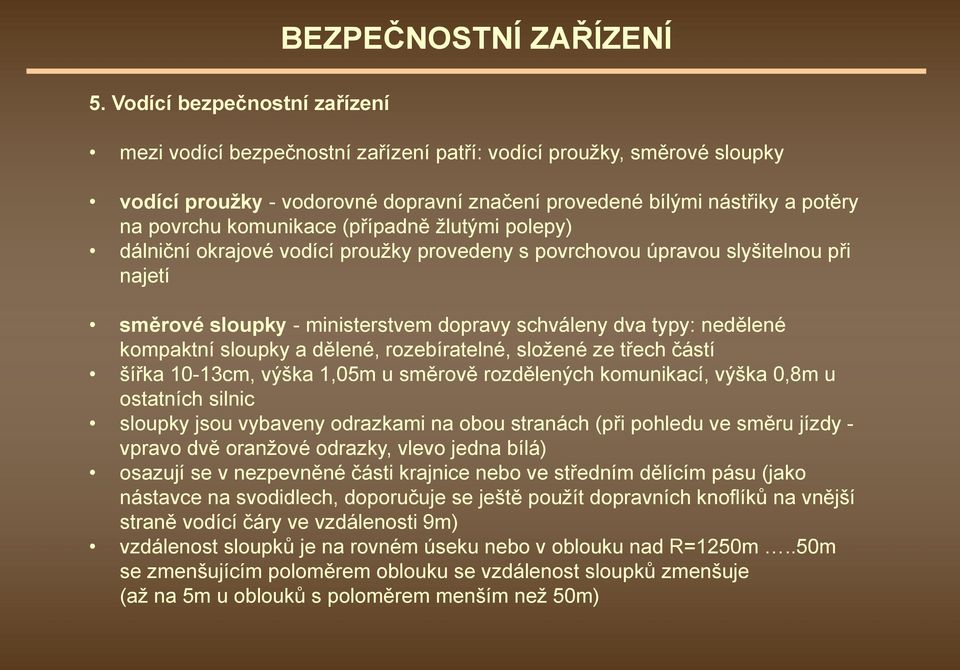 BEZPEČNOSTNÍ ZAŘÍZENÍ

5. Vodící bezpečnostní zařízení

• mezi vodící bezpečnostní zařízení patří: vodící proužky, směrové sloupky

• vodící proužky - vodorovné dopravní značení provedené bílými nástřiky a potěry na povrchu komunikace (případně žlutými polepy)
• dálniční okrajové vodící proužky provedeny s povrchovou úpravou slyšitelnou při najetí

• směrové sloupky - ministerstvem dopravy schváleny dva typy: nedělené kompaktní sloupky a dělené, rozebíratelné, složené ze třech částí
• šířka 10-13cm, výška 1,05m u směrově rozdělených komunikací, výška 0,8m u ostatních silnic
• sloupky jsou vybaveny odrazkami na obou stranách (při pohledu ve směru jízdy - vpravo dvě oranžové odrazky, vlevo jedna bílá)
• osazují se v nezpevněné části krajnice nebo ve středním dělícím pásu (jako nástavce na svodidlech, doporučuje se ještě použít dopravních knoflíků na vnější straně vodící čáry ve vzdálenosti 9m)
• vzdálenost sloupků je na rovném úseku nebo v oblouku nad R=1250m …..50m se zmenšujícím poloměrem oblouku se vzdálenost sloupků zmenšuje (až na 5m u oblouků s poloměrem menším než 50m)